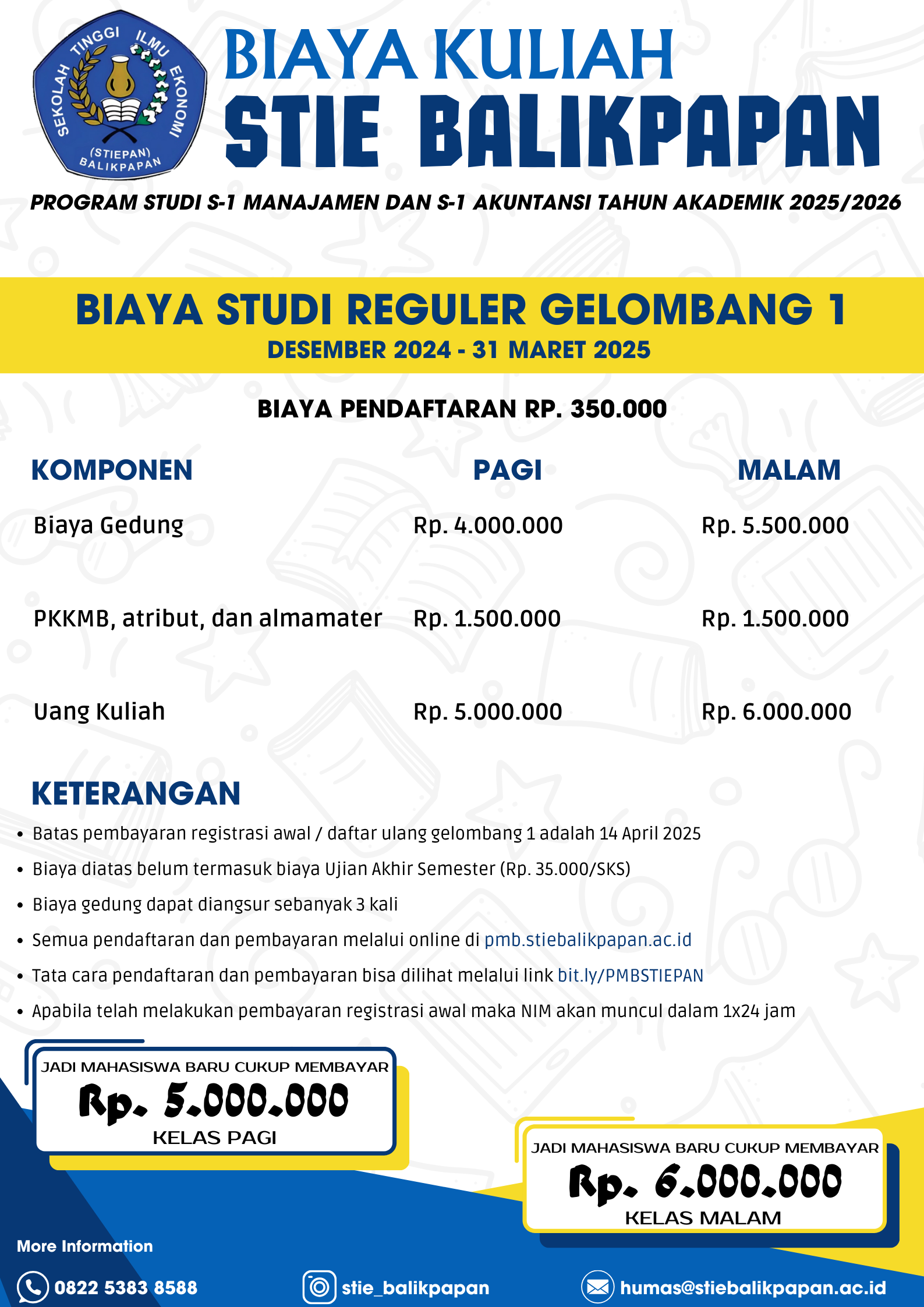 SEKOLAH TINGGI ILMU EKONOMI (STIEPAN) BALIKPAPAN

BIAYA KULIAH
STIE BALIKPAPAN

PROGRAM STUDI S-1 MANAJAMEN DAN S-1 AKUNTANSI TAHUN AKADEMIK 2025/2026

BIAYA STUDI REGULER GELOMBANG 1
DESEMBER 2024 - 31 MARET 2025

BIAYA PENDAFTARAN RP. 350.000

| KOMPONEN | PAGI | MALAM |
|---|---|---|
| Biaya Gedung | Rp. 4.000.000 | Rp. 5.500.000 |
| PKKMB, atribut, dan almamater | Rp. 1.500.000 | Rp. 1.500.000 |
| Uang Kuliah | Rp. 5.000.000 | Rp. 6.000.000 |

KETERANGAN
• Batas pembayaran registrasi awal / daftar ulang gelombang 1 adalah 14 April 2025
• Biaya diatas belum termasuk biaya Ujian Akhir Semester (Rp. 35.000/SKS)
• Biaya gedung dapat diangsur sebanyak 3 kali
• Semua pendaftaran dan pembayaran melalui online di pmb.stiebalikpapan.ac.id
• Tata cara pendaftaran dan pembayaran bisa dilihat melalui link bit.ly/PMBSTIEPAN
• Apabila telah melakukan pembayaran registrasi awal maka NIM akan muncul dalam 1x24 jam

JADI MAHASISWA BARU CUKUP MEMBAYAR
Rp. 5.000.000
KELAS PAGI

JADI MAHASISWA BARU CUKUP MEMBAYAR
Rp. 6.000.000
KELAS MALAM

More Information
0822 5383 8588
stie_balikpapan
humas@stiebalikpapan.ac.id